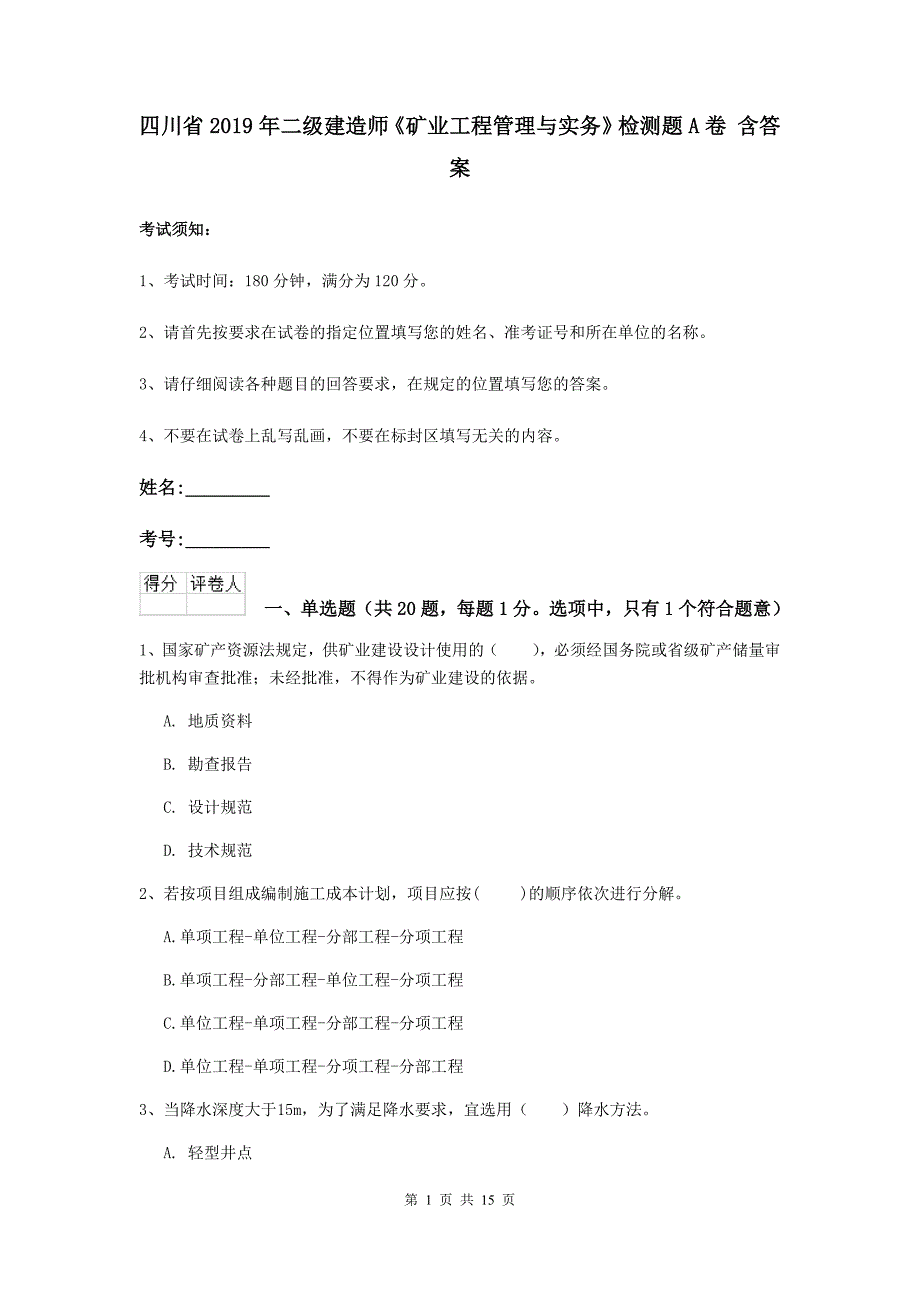 四川省2019年二级建造师《矿业工程管理与实务》检测题A卷 含答案

考试须知：

1、考试时间：180分钟，满分为120分。

2、请首先按要求在试卷的指定位置填写您的姓名、准考证号和所在单位的名称。

3、请仔细阅读各种题目的回答要求，在规定的位置填写您的答案。

4、不要在试卷上乱写乱画，不要在标封区填写无关的内容。

姓名：_________

考号：_________

| 得分 | 评卷人 |
|---|---|
| | |

一、单选题（共20题，每题1分。选项中，只有1个符合题意）

1、国家矿产资源法规定，供矿业建设设计使用的（　　），必须经国务院或省级矿产储量审批机构审查批准；未经批准，不得作为矿业建设的依据。

A. 地质资料

B. 勘查报告

C. 设计规范

D. 技术规范

2、若按项目组成编制施工成本计划，项目应按(　　)的顺序依次进行分解。

A.单项工程-单位工程-分部工程-分项工程

B.单项工程-分部工程-单位工程-分项工程

C.单位工程-单项工程-分部工程-分项工程

D.单位工程-单项工程-分项工程-分部工程

3、当降水深度大于15m，为了满足降水要求，宜选用（　　）降水方法。

A. 轻型井点

第 1 页 共 15 页